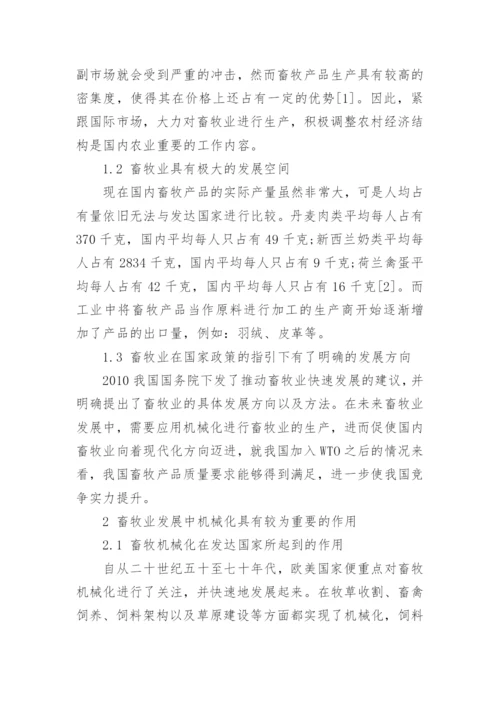 副市场就会受到严重的冲击，然而畜牧产品生产具有较高的密集度，使得其在价格上还占有一定的优势[1]。因此，紧跟国际市场，大力对畜牧业进行生产，积极调整农村经济结构是国内农业重要的工作内容。

1.2 畜牧业具有极大的发展空间

现在国内畜牧产品的实际产量虽然非常大，可是人均占有量依旧无法与发达国家进行比较。丹麦肉类平均每人占有370千克，国内平均每人只占有49千克;新西兰奶类平均每人占有2834千克，国内平均每人只占有9千克;荷兰禽蛋平均每人占有42千克，国内平均每人只占有16千克[2]。而工业中将畜牧产品当作原料进行加工的生产商开始逐渐增加了产品的出口量，例如：羽绒、皮革等。

1.3 畜牧业在国家政策的指引下有了明确的发展方向

2010我国国务院下发了推动畜牧业快速发展的建议，并明确提出了畜牧业的具体发展方向以及方法。在未来畜牧业发展中，需要应用机械化进行畜牧业的生产，进而促使国内畜牧业向着现代化方向迈进，就我国加入WTO之后的情况来看，我国畜牧产品质量要求能够得到满足，进一步使我国竞争实力提升。

2 畜牧业发展中机械化具有较为重要的作用

2.1 畜牧机械化在发达国家所起到的作用

自从二十世纪五十至七十年代，欧美国家便重点对畜牧机械化进行了关注，并快速地发展起来。在牧草收割、畜禽饲养、饲料架构以及草原建设等方面都实现了机械化，饲料